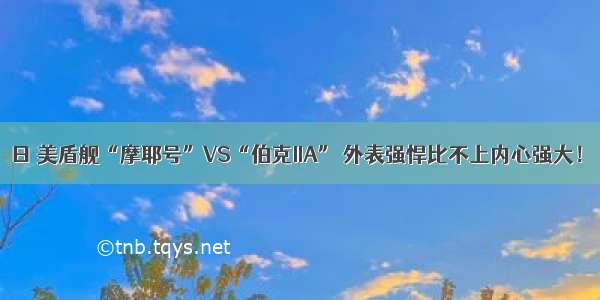 日 美盾舰“摩耶号”VS“伯克IIA” 外表强悍比不上内心强大！

©tnb.tqys.net